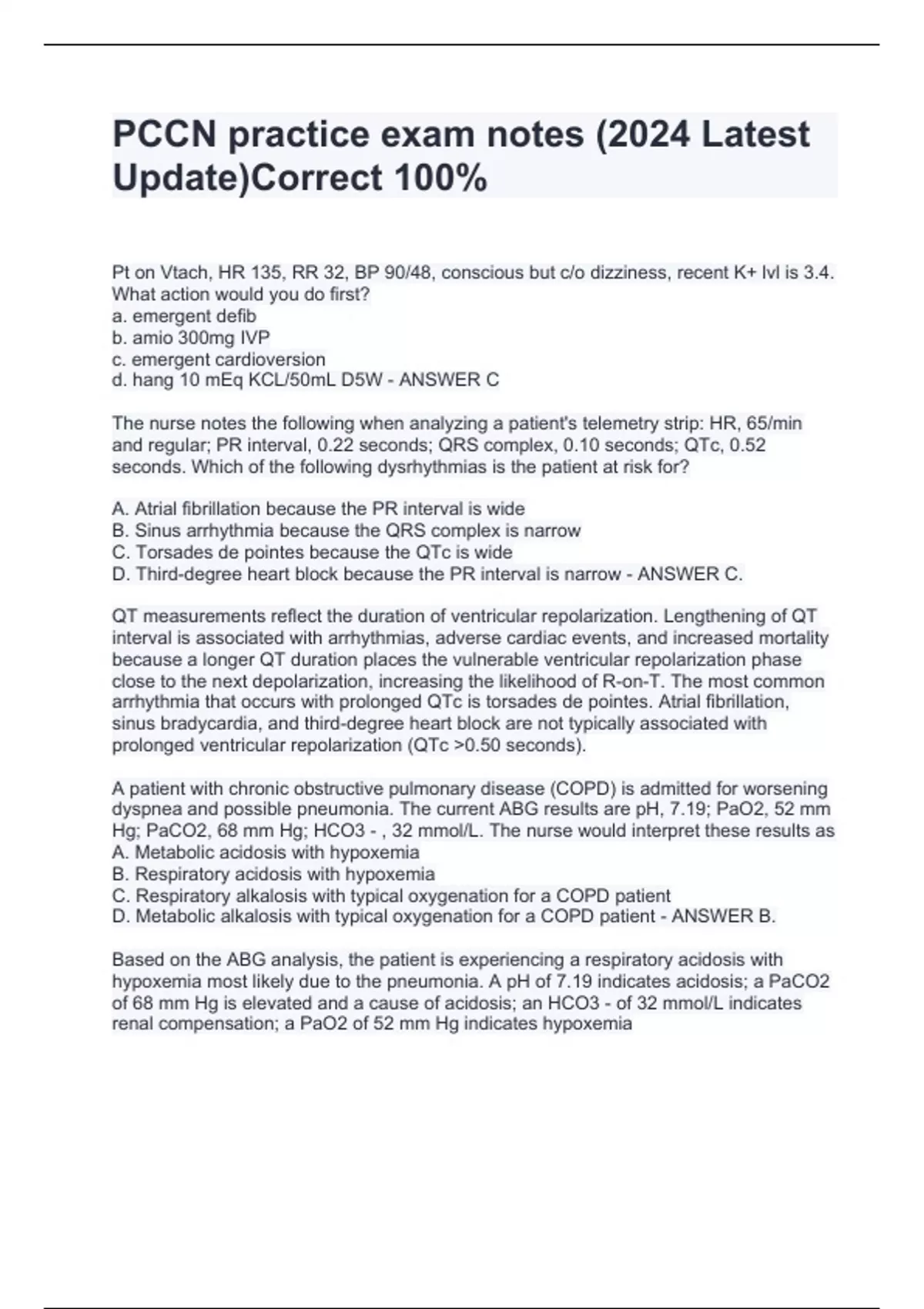 PCCN practice exam notes (2024 Latest Update)Correct 100%

Pt on Vtach, HR 135, RR 32, BP 90/48, conscious but c/o dizziness, recent K+ lvl is 3.4. What action would you do first?
a. emergent defib
b. amio 300mg IVP
c. emergent cardioversion
d. hang 10 mEq KCL/50mL D5W - ANSWER C

The nurse notes the following when analyzing a patient's telemetry strip: HR, 65/min and regular; PR interval, 0.22 seconds; QRS complex, 0.10 seconds; QTc, 0.52 seconds. Which of the following dysrhythmias is the patient at risk for?

A. Atrial fibrillation because the PR interval is wide
B. Sinus arrhythmia because the QRS complex is narrow
C. Torsades de pointes because the QTc is wide
D. Third-degree heart block because the PR interval is narrow - ANSWER C.

QT measurements reflect the duration of ventricular repolarization. Lengthening of QT interval is associated with arrhythmias, adverse cardiac events, and increased mortality because a longer QT duration places the vulnerable ventricular repolarization phase close to the next depolarization, increasing the likelihood of R-on-T. The most common arrhythmia that occurs with prolonged QTc is torsades de pointes. Atrial fibrillation, sinus bradycardia, and third-degree heart block are not typically associated with prolonged ventricular repolarization (QTc >0.50 seconds).

A patient with chronic obstructive pulmonary disease (COPD) is admitted for worsening dyspnea and possible pneumonia. The current ABG results are pH, 7.19; PaO2, 52 mm Hg; PaCO2, 68 mm Hg; HCO3 - , 32 mmol/L. The nurse would interpret these results as
A. Metabolic acidosis with hypoxemia
B. Respiratory acidosis with hypoxemia
C. Respiratory alkalosis with typical oxygenation for a COPD patient
D. Metabolic alkalosis with typical oxygenation for a COPD patient - ANSWER B.

Based on the ABG analysis, the patient is experiencing a respiratory acidosis with hypoxemia most likely due to the pneumonia. A pH of 7.19 indicates acidosis; a PaCO2 of 68 mm Hg is elevated and a cause of acidosis; an HCO3 - of 32 mmol/L indicates renal compensation; a PaO2 of 52 mm Hg indicates hypoxemia